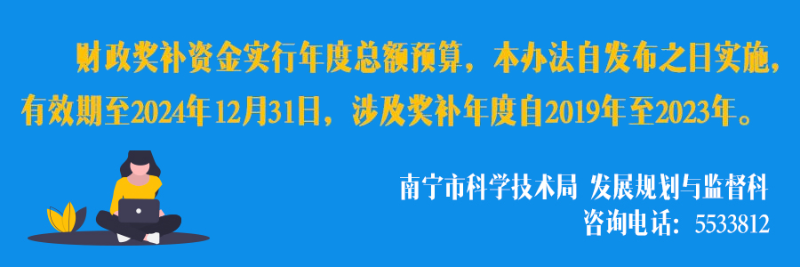 财政奖补资金实行年度总额预算，本办法自发布之日实施，有效期至2024年12月31日，涉及奖补年度自2019年至2023年。

南宁市科学技术局 发展规划与监督科
咨询电话：5533812